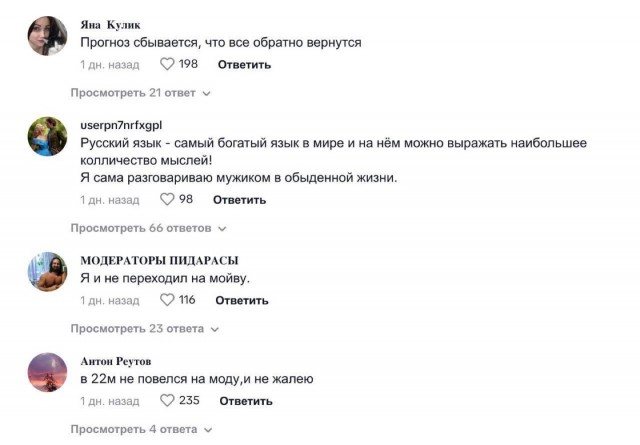 Яна Кулик
Прогноз сбывается, что все обратно вернутся
1 дн. назад 198 Ответить

Просмотреть 21 ответ

userpn7nrfxgpl
Русский язык - самый богатый язык в мире и на нём можно выражать наибольшее колличество мыслей!
Я сама разговариваю мужиком в обыденной жизни.
1 дн. назад 98 Ответить

Просмотреть 66 ответов

МОДЕРАТОРЫ ПИДАРАСЫ
Я и не переходил на мойву.
1 дн. назад 116 Ответить

Просмотреть 23 ответа

Антон Реутов
в 22м не повелся на моду,и не жалею
1 дн. назад 235 Ответить

Просмотреть 4 ответа